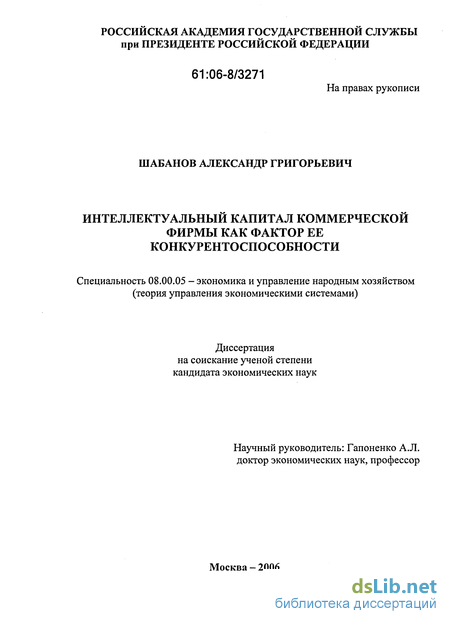 РОССИЙСКАЯ АКАДЕМИЯ ГОСУДАРСТВЕННОЙ СЛУЖБЫ
при ПРЕЗИДЕНТЕ РОССИЙСКОЙ ФЕДЕРАЦИИ

61:06-8/3271

На правах рукописи

ШАБАНОВ АЛЕКСАНДР ГРИГОРЬЕВИЧ

ИНТЕЛЛЕКТУАЛЬНЫЙ КАПИТАЛ КОММЕРЧЕСКОЙ ФИРМЫ КАК ФАКТОР ЕЕ КОНКУРЕНТОСПОСОБНОСТИ

Специальность 08.00.05 – экономика и управление народным хозяйством (теория управления экономическими системами)

Диссертация
на соискание ученой степени
кандидата экономических наук

Научный руководитель: Гапоненко А.Л.
доктор экономических наук, профессор

Москва – 2006

dsLib.net
библиотека диссертаций